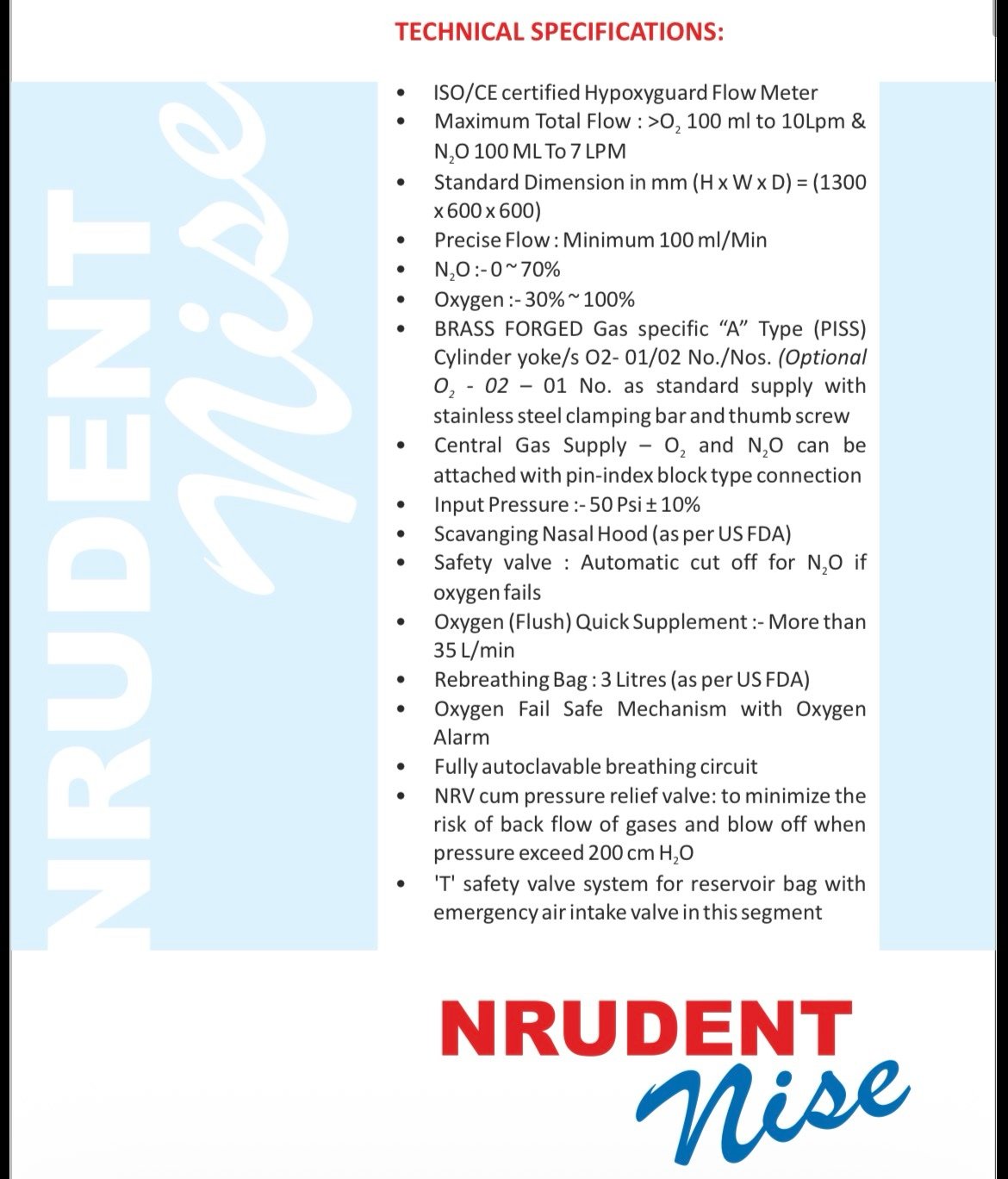 TECHNICAL SPECIFICATIONS:

• ISO/CE certified Hypoxyguard Flow Meter
• Maximum Total Flow : >$O_2$ 100 ml to 10Lpm & $N_2O$ 100 ML To 7 LPM
• Standard Dimension in mm (H x W x D) = (1300 x 600 x 600)
• Precise Flow : Minimum 100 ml/Min
• $N_2O$ :- 0 ~ 70%
• Oxygen :- 30% ~ 100%
• BRASS FORGED Gas specific "A" Type (PISS) Cylinder yoke/s O2- 01/02 No./Nos. (Optional $O_2$ - 02 – 01 No. as standard supply with stainless steel clamping bar and thumb screw
• Central Gas Supply – $O_2$ and $N_2O$ can be attached with pin-index block type connection
• Input Pressure :- 50 Psi ± 10%
• Scavanging Nasal Hood (as per US FDA)
• Safety valve : Automatic cut off for $N_2O$ if oxygen fails
• Oxygen (Flush) Quick Supplement :- More than 35 L/min
• Rebreathing Bag : 3 Litres (as per US FDA)
• Oxygen Fail Safe Mechanism with Oxygen Alarm
• Fully autoclavable breathing circuit
• NRV cum pressure relief valve: to minimize the risk of back flow of gases and blow off when pressure exceed 200 cm $H_2O$
• 'T' safety valve system for reservoir bag with emergency air intake valve in this segment

NRUDENT
Nise

NRUDENT Nise